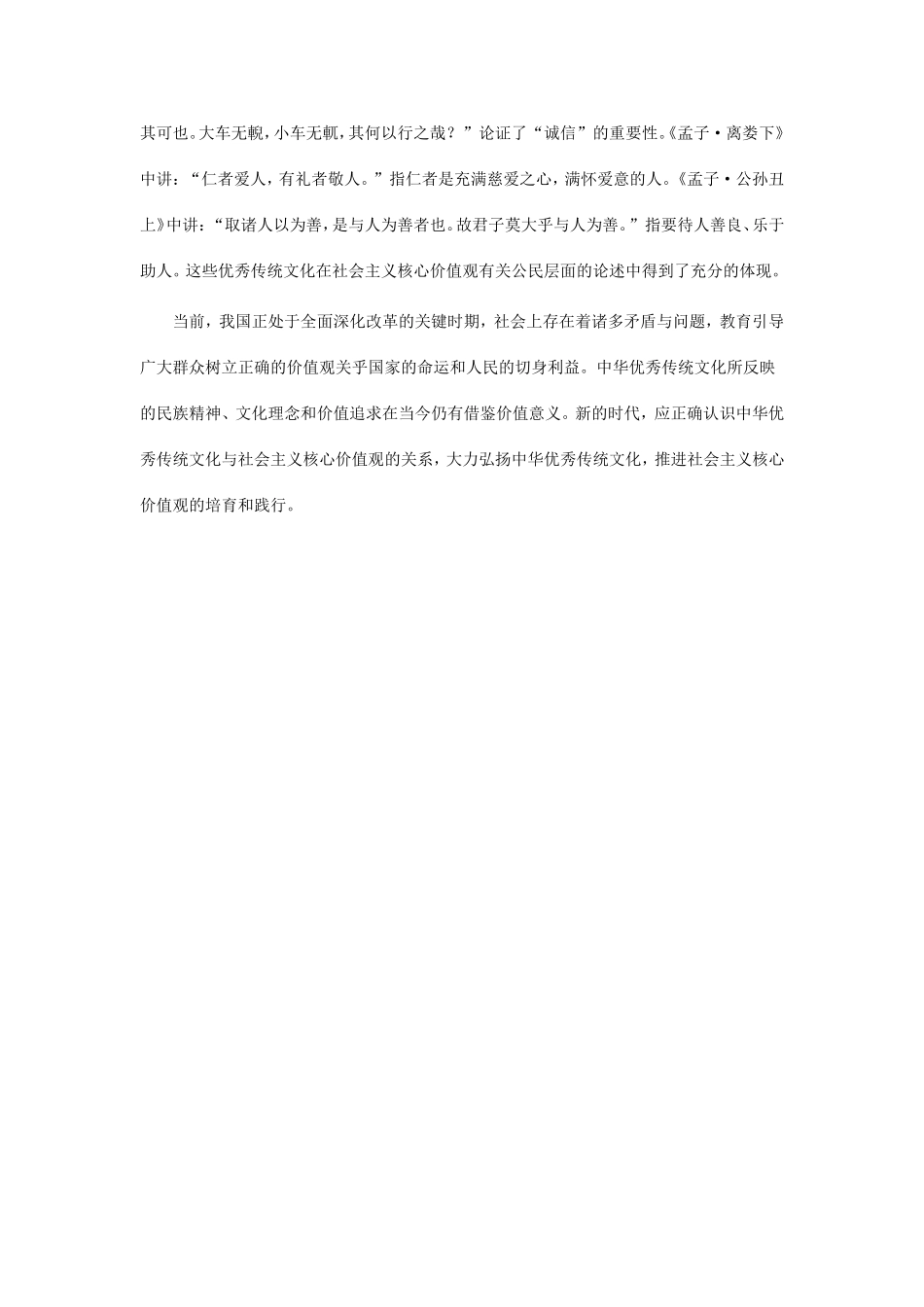 其可也。大车无輗，小车无軏，其何以行之哉？”论证了“诚信”的重要性。《孟子·离娄下》中讲：“仁者爱人，有礼者敬人。”指仁者是充满慈爱之心，满怀爱意的人。《孟子·公孙丑上》中讲：“取诸人以为善，是与人为善者也。故君子莫大乎与人为善。”指要待人善良、乐于助人。这些优秀传统文化在社会主义核心价值观有关公民层面的论述中得到了充分的体现。

当前，我国正处于全面深化改革的关键时期，社会上存在着诸多矛盾与问题，教育引导广大群众树立正确的价值观关乎国家的命运和人民的切身利益。中华优秀传统文化所反映的民族精神、文化理念和价值追求在当今仍有借鉴价值意义。新的时代，应正确认识中华优秀传统文化与社会主义核心价值观的关系，大力弘扬中华优秀传统文化，推进社会主义核心价值观的培育和践行。